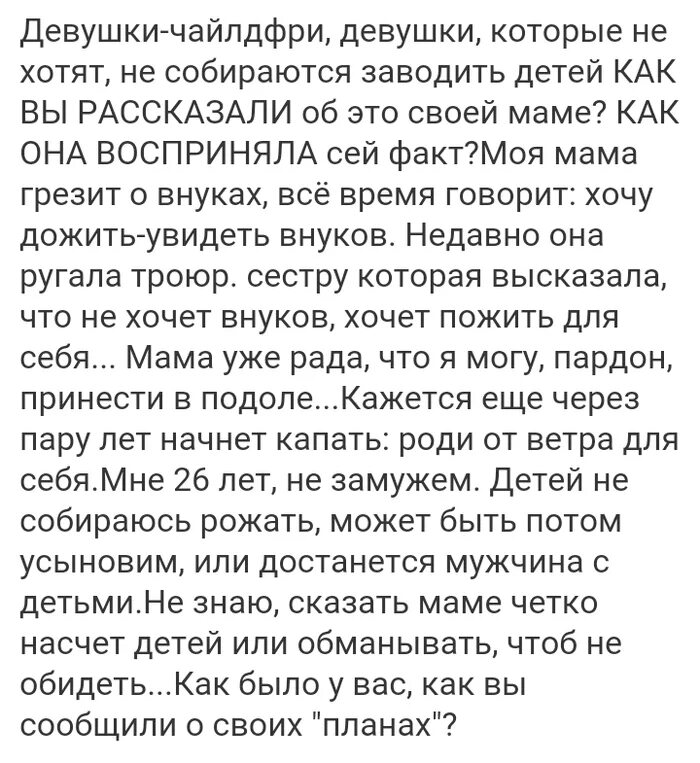 Девушки-чайлдфри, девушки, которые не хотят, не собираются заводить детей КАК ВЫ РАССКАЗАЛИ об это своей маме? КАК ОНА ВОСПРИНЯЛА сей факт?Моя мама грезит о внуках, всё время говорит: хочу дожить-увидеть внуков. Недавно она ругала троюр. сестру которая высказала, что не хочет внуков, хочет пожить для себя... Мама уже рада, что я могу, пардон, принести в подоле...Кажется еще через пару лет начнет капать: роди от ветра для себя.Мне 26 лет, не замужем. Детей не собираюсь рожать, может быть потом усыновим, или достанется мужчина с детьми.Не знаю, сказать маме четко насчет детей или обманывать, чтоб не обидеть...Как было у вас, как вы сообщили о своих "планах"?